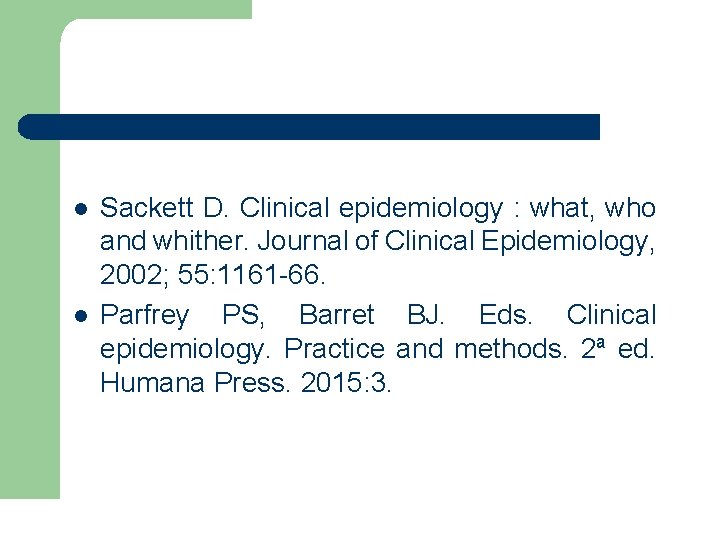 • Sackett D. Clinical epidemiology : what, who and whither. Journal of Clinical Epidemiology, 2002; 55:1161-66.
• Parfrey PS, Barret BJ. Eds. Clinical epidemiology. Practice and methods. 2ª ed. Humana Press. 2015:3.